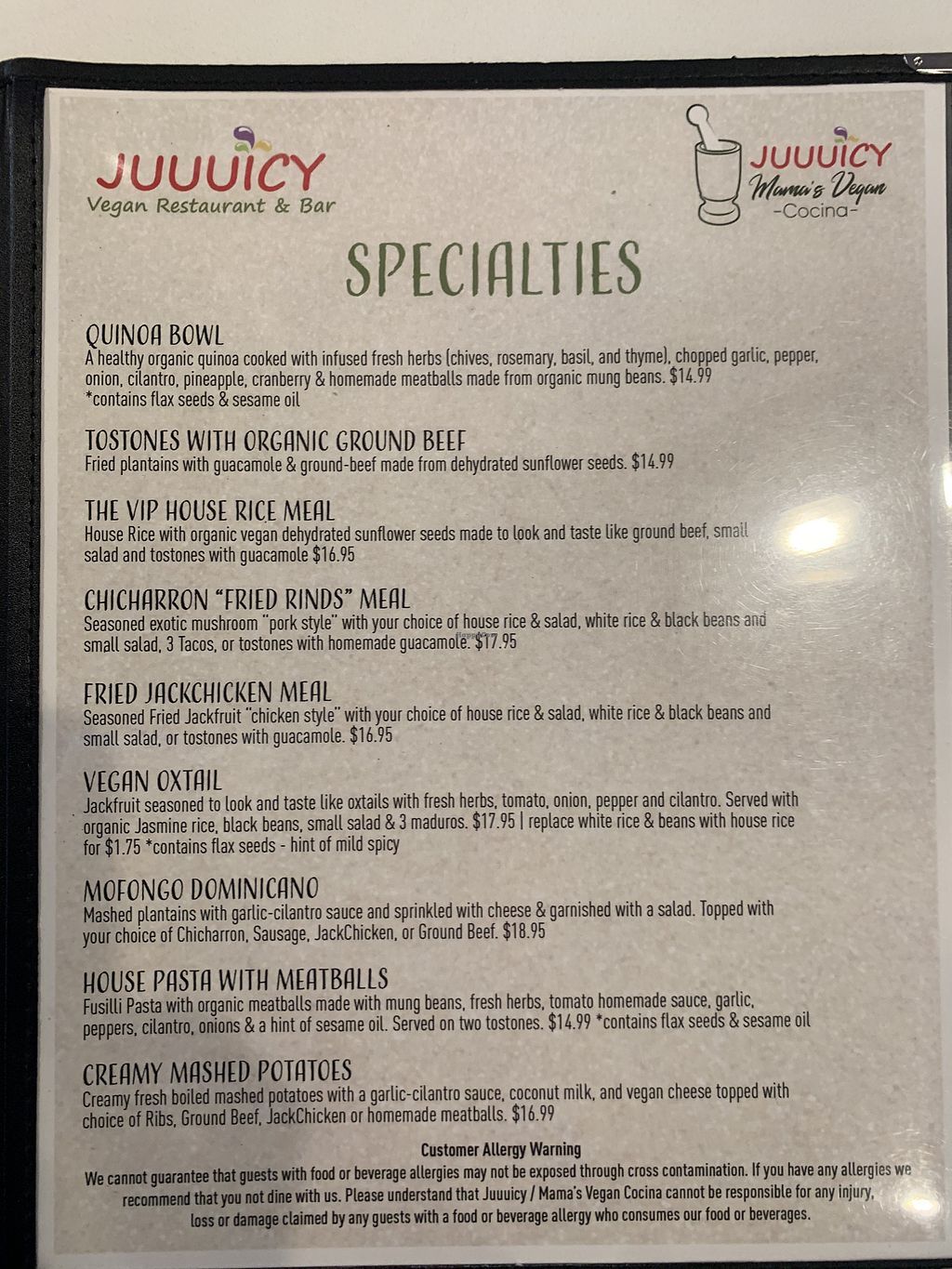 JUUUICY
Vegan Restaurant & Bar

JUUUICY
Mama's Vegan
-Cocina-

SPECIALTIES

QUINOA BOWL
A healthy organic quinoa cooked with infused fresh herbs (chives, rosemary, basil, and thyme), chopped garlic, pepper, onion, cilantro, pineapple, cranberry & homemade meatballs made from organic mung beans. $14.99
*contains flax seeds & sesame oil

TOSTONES WITH ORGANIC GROUND BEEF
Fried plantains with guacamole & ground-beef made from dehydrated sunflower seeds. $14.99

THE VIP HOUSE RICE MEAL
House Rice with organic vegan dehydrated sunflower seeds made to look and taste like ground beef, small salad and tostones with guacamole $16.95

CHICHARRON "FRIED RINDS" MEAL
Seasoned exotic mushroom "pork style" with your choice of house rice & salad, white rice & black beans and small salad, 3 Tacos, or tostones with homemade guacamole. $17.95

FRIED JACKCHICKEN MEAL
Seasoned Fried Jackfruit "chicken style" with your choice of house rice & salad, white rice & black beans and small salad, or tostones with guacamole. $16.95

VEGAN OXTAIL
Jackfruit seasoned to look and taste like oxtails with fresh herbs, tomato, onion, pepper and cilantro. Served with organic Jasmine rice, black beans, small salad & 3 maduros. $17.95 | replace white rice & beans with house rice for $1.75 *contains flax seeds - hint of mild spicy

MOFONGO DOMINICANO
Mashed plantains with garlic-cilantro sauce and sprinkled with cheese & garnished with a salad. Topped with your choice of Chicharron, Sausage, JackChicken, or Ground Beef. $18.95

HOUSE PASTA WITH MEATBALLS
Fusilli Pasta with organic meatballs made with mung beans, fresh herbs, tomato homemade sauce, garlic, peppers, cilantro, onions & a hint of sesame oil. Served on two tostones. $14.99 *contains flax seeds & sesame oil

CREAMY MASHED POTATOES
Creamy fresh boiled mashed potatoes with a garlic-cilantro sauce, coconut milk, and vegan cheese topped with choice of Ribs, Ground Beef, JackChicken or homemade meatballs. $16.99

Customer Allergy Warning
We cannot guarantee that guests with food or beverage allergies may not be exposed through cross contamination. If you have any allergies we recommend that you not dine with us. Please understand that Juuuicy / Mama's Vegan Cocina cannot be responsible for any injury, loss or damage claimed by any guests with a food or beverage allergy who consumes our food or beverages.